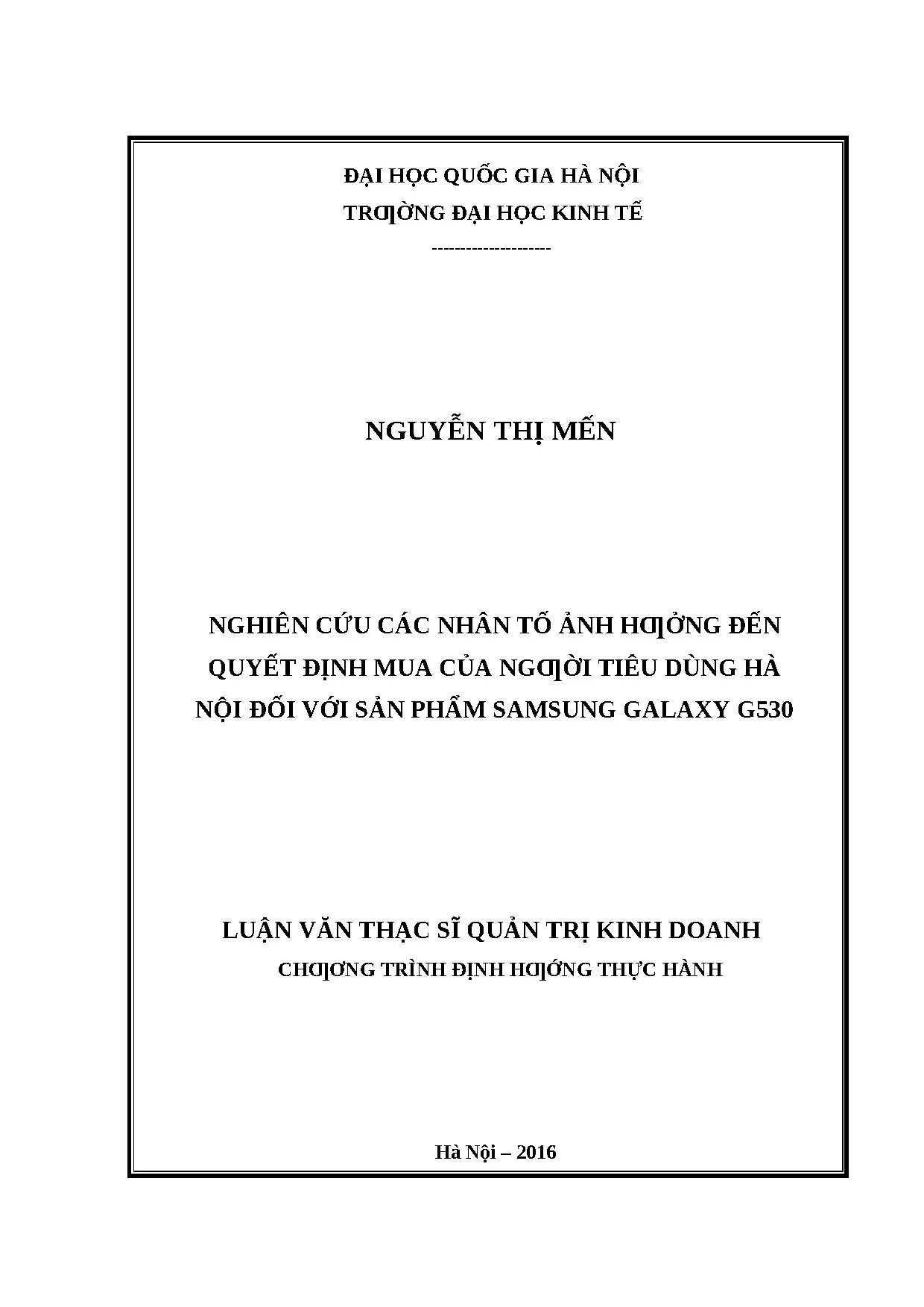 ĐẠI HỌC QUỐC GIA HÀ NỘI
TRƢỜNG ĐẠI HỌC KINH TẾ
--------------------

NGUYỄN THỊ MẾN

NGHIÊN CỨU CÁC NHÂN TỐ ẢNH HƢỞNG ĐẾN QUYẾT ĐỊNH MUA CỦA NGƢỜI TIÊU DÙNG HÀ NỘI ĐỐI VỚI SẢN PHẨM SAMSUNG GALAXY G530

LUẬN VĂN THẠC SĨ QUẢN TRỊ KINH DOANH
CHƢƠNG TRÌNH ĐỊNH HƢỚNG THỰC HÀNH

Hà Nội – 2016